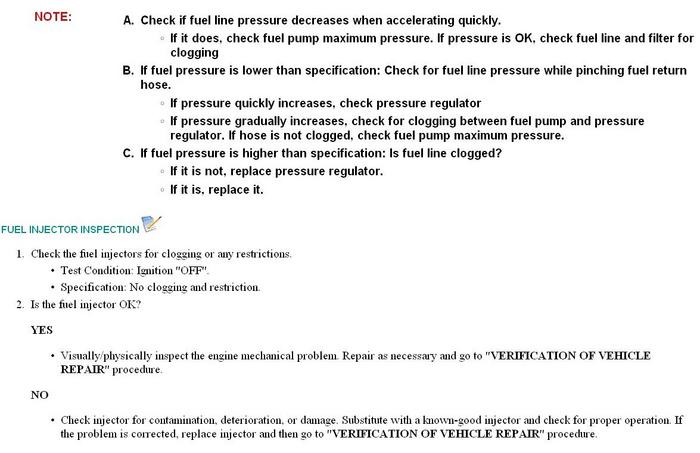 NOTE:

A. Check if fuel line pressure decreases when accelerating quickly.
◦ If it does, check fuel pump maximum pressure. If pressure is OK, check fuel line and filter for clogging
B. If fuel pressure is lower than specification: Check for fuel line pressure while pinching fuel return hose.
◦ If pressure quickly increases, check pressure regulator
◦ If pressure gradually increases, check for clogging between fuel pump and pressure regulator. If hose is not clogged, check fuel pump maximum pressure.
C. If fuel pressure is higher than specification: Is fuel line clogged?
◦ If it is not, replace pressure regulator.
◦ If it is, replace it.

FUEL INJECTOR INSPECTION

1. Check the fuel injectors for clogging or any restrictions.
• Test Condition: Ignition "OFF".
• Specification: No clogging and restriction.
2. Is the fuel injector OK?

YES

• Visually/physically inspect the engine mechanical problem. Repair as necessary and go to "VERIFICATION OF VEHICLE REPAIR" procedure.

NO

• Check injector for contamination, deterioration, or damage. Substitute with a known-good injector and check for proper operation. If the problem is corrected, replace injector and then go to "VERIFICATION OF VEHICLE REPAIR" procedure.